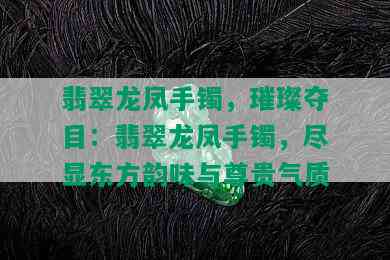 翡翠龙凤手镯，璀璨夺目：翡翠龙凤手镯，尽显东方韵味与尊贵气质